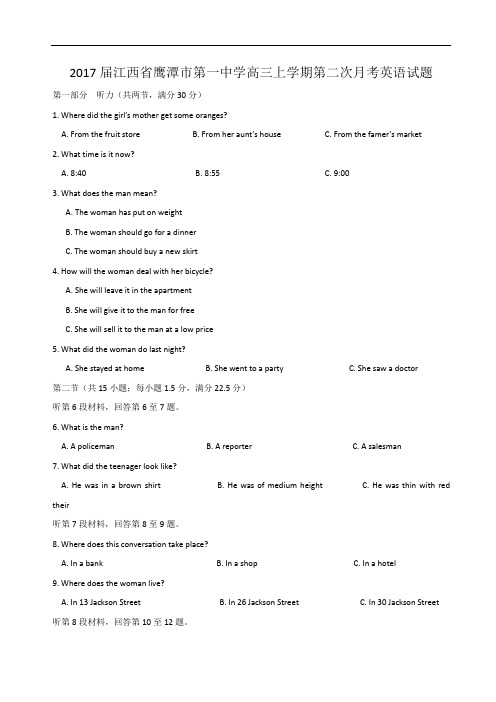 2017 届江西省鹰潭市第一中学高三上学期第二次月考英语试题

第一部分 听力（共两节，满分 30 分）

1. Where did the girl's mother get some oranges?

A. From the fruit store B. From her aunt's house C. From the famer's market

2. What time is it now?

A. 8:40 B. 8:55 C. 9:00

3. What does the man mean?

A. The woman has put on weight

B. The woman should go for a dinner

C. The woman should buy a new skirt

4. How will the woman deal with her bicycle?

A. She will leave it in the apartment

B. She will give it to the man for free

C. She will sell it to the man at a low price

5. What did the woman do last night?

A. She stayed at home B. She went to a party C. She saw a doctor

第二节（共 15 小题；每小题 1.5 分，满分 22.5 分）

听第 6 段材料，回答第 6 至 7 题。

6. What is the man?

A. A policeman B. A reporter C. A salesman

7. What did the teenager look like?

A. He was in a brown shirt B. He was of medium height C. He was thin with red their

听第 7 段材料，回答第 8 至 9 题。

8. Where does this conversation take place?

A. In a bank B. In a shop C. In a hotel

9. Where does the woman live?

A. In 13 Jackson Street B. In 26 Jackson Street C. In 30 Jackson Street

听第 8 段材料，回答第 10 至 12 题。